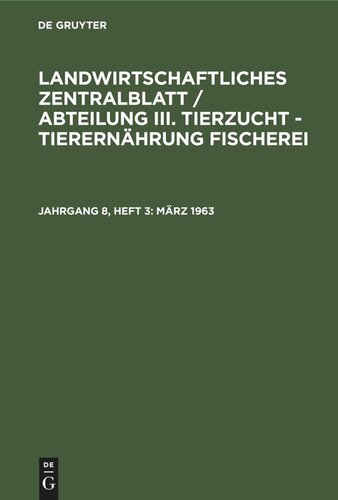 DE GRUYTER

LANDWIRTSCHAFTLICHES ZENTRALBLATT / ABTEILUNG III. TIERZUCHT - TIERERNÄHRUNG FISCHEREI

JAHRGANG 8, HEFT 3: MÄRZ 1963

DE
G